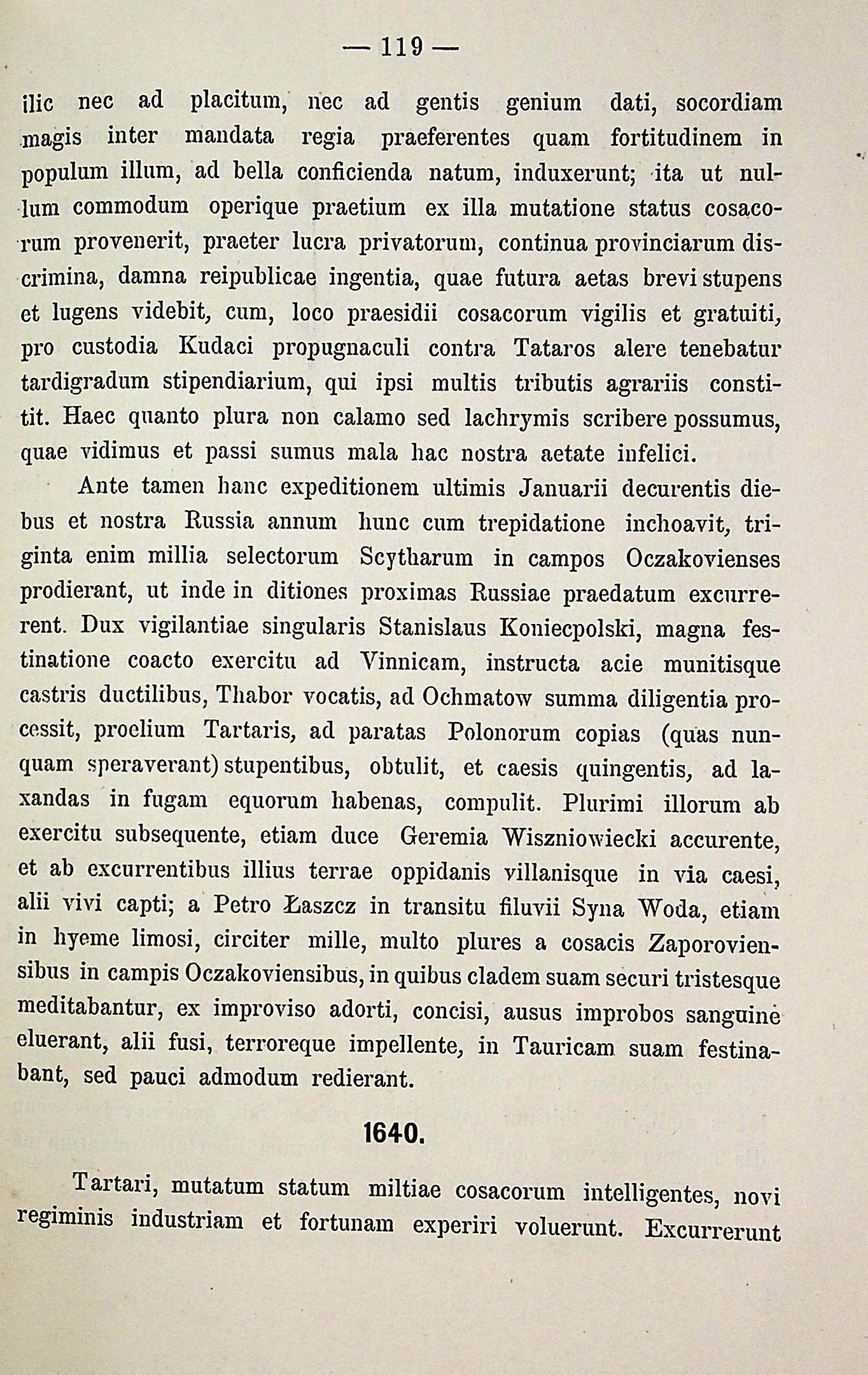 — 119 —

ilic nec ad placitum, nec ad gentis genium dati, socordiam magis inter mandata regia praeferentes quam fortitudinem in populum illum, ad bella conficienda natum, induxerunt; ita ut nullum commodum operique praetium ex illa mutatione status cosacorum provenerit, praeter lucra privatorum, continua provinciarum discrimina, damna reipublicae ingentia, quae futura aetas brevi stupens et lugens videbit, cum, loco praesidii cosacorum vigilis et gratuiti, pro custodia Kudaci propugnaculi contra Tataros alere tenebatur tardigradum stipendiarium, qui ipsi multis tributis agrariis constitit. Haec quanto plura non calamo sed lachrymis scribere possumus, quae vidimus et passi sumus mala hac nostra aetate infelici.

Ante tamen hanc expeditionem ultimis Januarii decurentis diebus et nostra Russia annum hunc cum trepidatione inchoavit, triginta enim millia selectorum Scytharum in campos Oczakovienses prodierant, ut inde in ditiones proximas Russiae praedatum excurrerent. Dux vigilantiae singularis Stanislaus Koniecpolski, magna festinatione coacto exercitu ad Vinnicam, instructa acie munitisque castris ductilibus, Thabor vocatis, ad Ochmatow summa diligentia processit, proelium Tartaris, ad paratas Polonorum copias (quas nunquam speraverant) stupentibus, obtulit, et caesis quingentis, ad laxandas in fugam equorum habenas, compulit. Plurimi illorum ab exercitu subsequente, etiam duce Geremia Wiszniowiecki accurente, et ab excurrentibus illius terrae oppidanis villanisque in via caesi, alii vivi capti; a Petro Łaszcz in transitu filuvii Syna Woda, etiam in hyeme limosi, circiter mille, multo plures a cosacis Zaporoviensibus in campis Oczakoviensibus, in quibus cladem suam securi tristesque meditabantur, ex improviso adorti, concisi, ausus improbos sanguine eluerant, alii fusi, terroreque impellente, in Tauricam suam festinabant, sed pauci admodum redierant.

1640.

Tartari, mutatum statum miltiae cosacorum intelligentes, novi regiminis industriam et fortunam experiri voluerunt. Excurrerunt